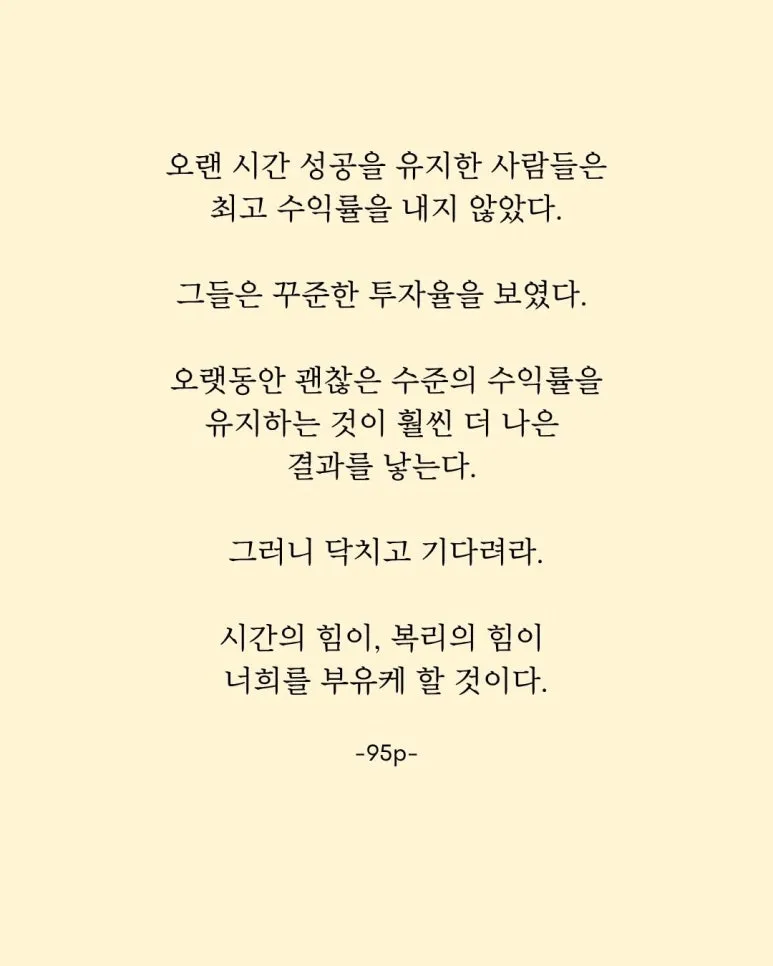 오랜 시간 성공을 유지한 사람들은
최고 수익률을 내지 않았다.

그들은 꾸준한 투자율을 보였다.

오랫동안 괜찮은 수준의 수익률을
유지하는 것이 훨씬 더 나은
결과를 낳는다.

그러니 닥치고 기다려라.

시간의 힘이, 복리의 힘이
너희를 부유케 할 것이다.

-95p-